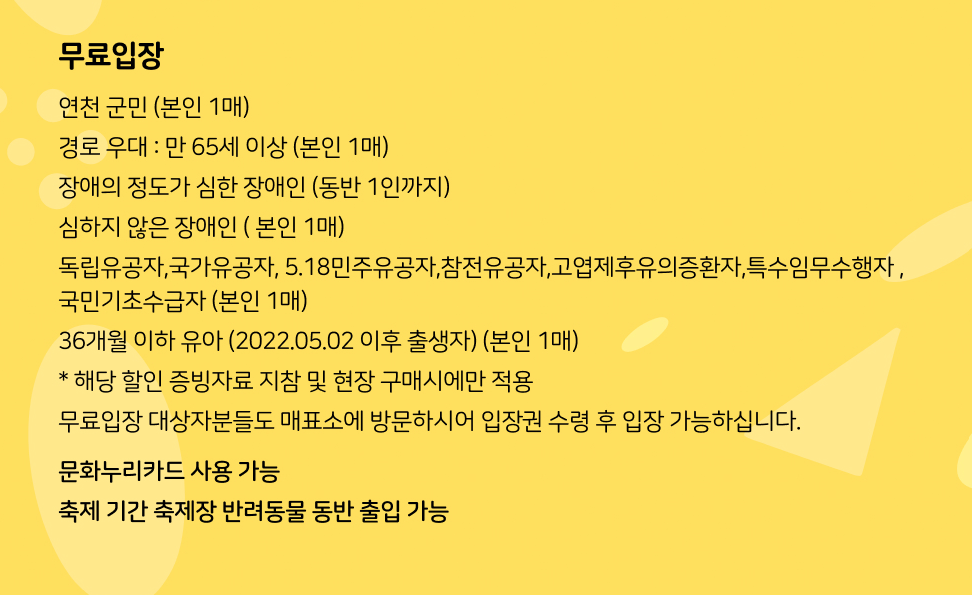 무료입장

연천 군민 (본인 1매)

경로 우대 : 만 65세 이상 (본인 1매)

장애의 정도가 심한 장애인 (동반 1인까지)

심하지 않은 장애인 ( 본인 1매)

독립유공자,국가유공자, 5.18민주유공자,참전유공자,고엽제후유의증환자,특수임무수행자 , 국민기초수급자 (본인 1매)

36개월 이하 유아 (2022.05.02 이후 출생자) (본인 1매)

* 해당 할인 증빙자료 지참 및 현장 구매시에만 적용

무료입장 대상자분들도 매표소에 방문하시어 입장권 수령 후 입장 가능하십니다.

문화누리카드 사용 가능

축제 기간 축제장 반려동물 동반 출입 가능